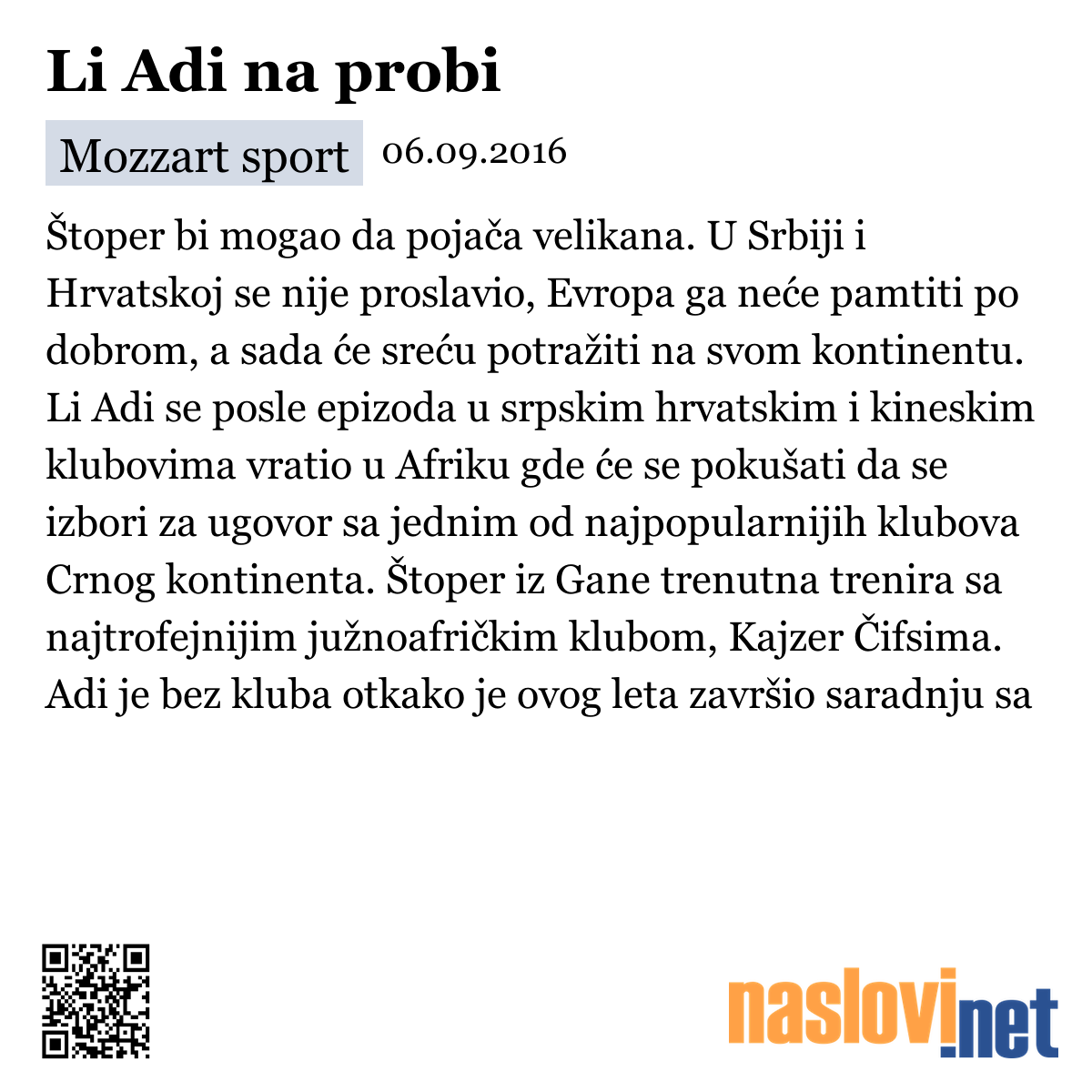 Li Adi na probi

Mozzart sport 06.09.2016

Štoper bi mogao da pojača velikana. U Srbiji i Hrvatskoj se nije proslavio, Evropa ga neće pamtiti po dobrom, a sada će sreću potražiti na svom kontinentu. Li Adi se posle epizoda u srpskim hrvatskim i kineskim klubovima vratio u Afriku gde će se pokušati da se izbori za ugovor sa jednim od najpopularnijih klubova Crnog kontinenta. Štoper iz Gane trenutna trenira sa najtrofejnijim južnoafričkim klubom, Kajzer Čifsima. Adi je bez kluba otkako je ovog leta završio saradnju sa

naslovi.net